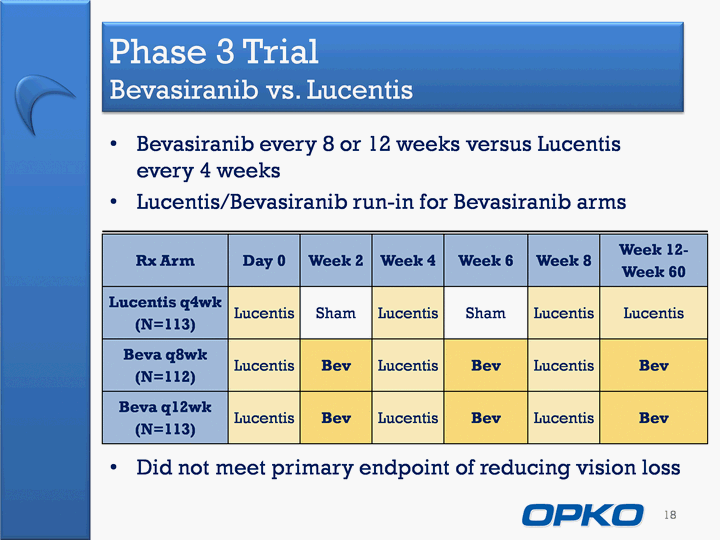 Phase 3 Trial
Bevasiranib vs. Lucentis

• Bevasiranib every 8 or 12 weeks versus Lucentis every 4 weeks
• Lucentis/Bevasiranib run-in for Bevasiranib arms

| Rx Arm | Day 0 | Week 2 | Week 4 | Week 6 | Week 8 | Week 12-Week 60 |
|---|---|---|---|---|---|---|
| Lucentis q4wk (N=113) | Lucentis | Sham | Lucentis | Sham | Lucentis | Lucentis |
| Beva q8wk (N=112) | Lucentis | Bev | Lucentis | Bev | Lucentis | Bev |
| Beva q12wk (N=113) | Lucentis | Bev | Lucentis | Bev | Lucentis | Bev |

• Did not meet primary endpoint of reducing vision loss

OPKO 18